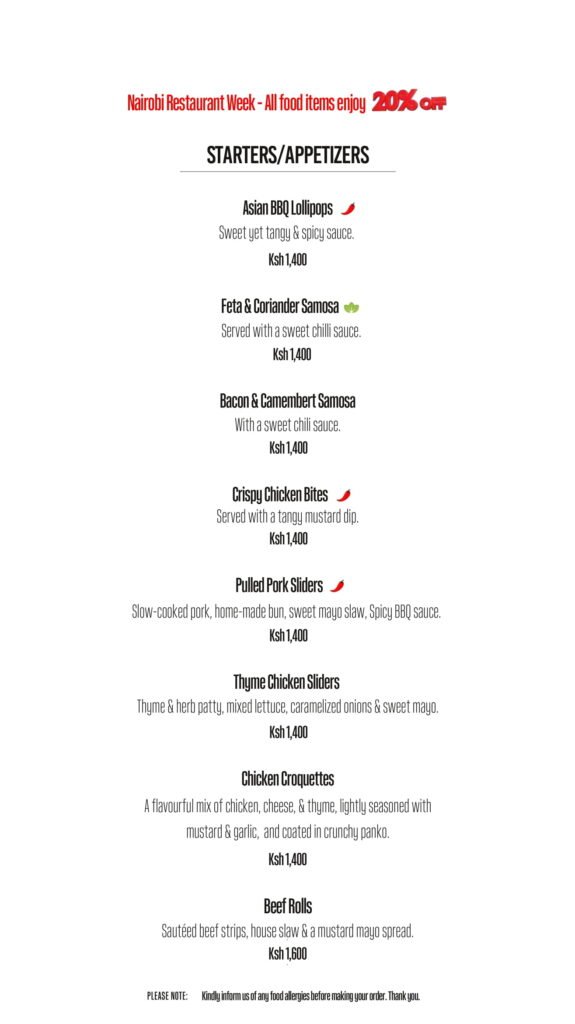 Nairobi Restaurant Week - All food items enjoy 20% OFF

STARTERS/APPETIZERS

Asian BBQ Lollipops
Sweet yet tangy & spicy sauce.
Ksh 1,400

Feta & Coriander Samosa
Served with a sweet chilli sauce.
Ksh 1,400

Bacon & Camembert Samosa
With a sweet chili sauce.
Ksh 1,400

Crispy Chicken Bites
Served with a tangy mustard dip.
Ksh 1,400

Pulled Pork Sliders
Slow-cooked pork, home-made bun, sweet mayo slaw, Spicy BBQ sauce.
Ksh 1,400

Thyme Chicken Sliders
Thyme & herb patty, mixed lettuce, caramelized onions & sweet mayo.
Ksh 1,400

Chicken Croquettes
A flavourful mix of chicken, cheese, & thyme, lightly seasoned with mustard & garlic, and coated in crunchy panko.
Ksh 1,400

Beef Rolls
Sautéed beef strips, house slaw & a mustard mayo spread.
Ksh 1,600

PLEASE NOTE: Kindly inform us of any food allergies before making your order. Thank you.